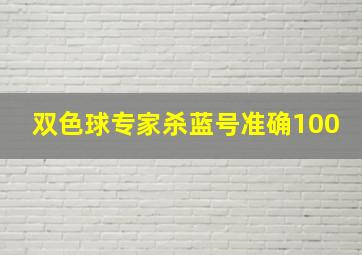 双色球专家杀蓝号准确100